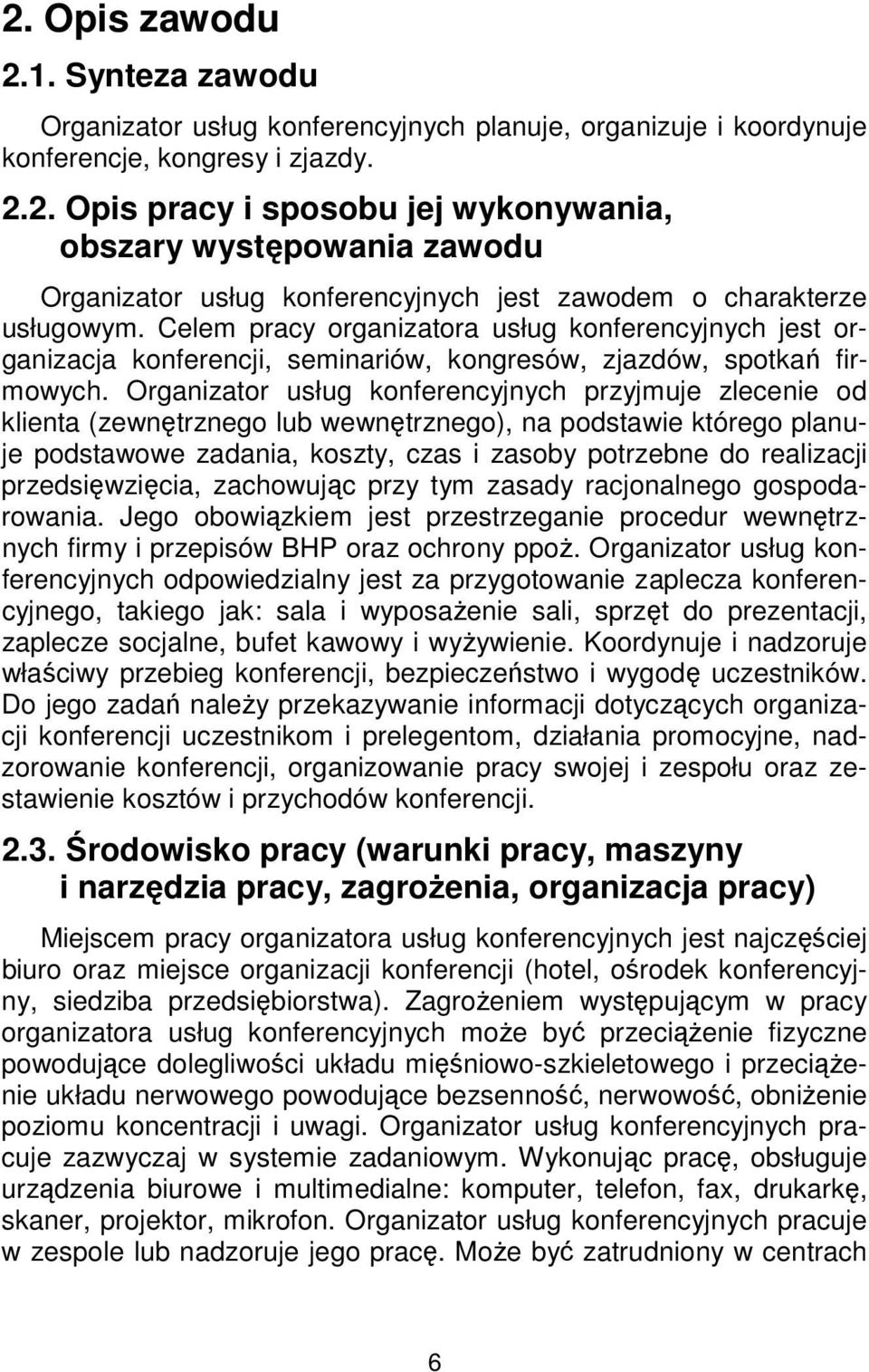 2. Opis zawodu

2.1. Synteza zawodu

Organizator usług konferencyjnych planuje, organizuje i koordynuje konferencje, kongresy i zjazdy.

2.2. Opis pracy i sposobu jej wykonywania, obszary występowania zawodu

Organizator usług konferencyjnych jest zawodem o charakterze usługowym. Celem pracy organizatora usług konferencyjnych jest organizacja konferencji, seminariów, kongresów, zjazdów, spotkań firmowych. Organizator usług konferencyjnych przyjmuje zlecenie od klienta (zewnętrznego lub wewnętrznego), na podstawie którego planuje podstawowe zadania, koszty, czas i zasoby potrzebne do realizacji przedsięwzięcia, zachowując przy tym zasady racjonalnego gospodarowania. Jego obowiązkiem jest przestrzeganie procedur wewnętrznych firmy i przepisów BHP oraz ochrony ppoż. Organizator usług konferencyjnych odpowiedzialny jest za przygotowanie zaplecza konferencyjnego, takiego jak: sala i wyposażenie sali, sprzęt do prezentacji, zaplecze socjalne, bufet kawowy i wyżywienie. Koordynuje i nadzoruje właściwy przebieg konferencji, bezpieczeństwo i wygodę uczestników. Do jego zadań należy przekazywanie informacji dotyczących organizacji konferencji uczestnikom i prelegentom, działania promocyjne, nadzorowanie konferencji, organizowanie pracy swojej i zespołu oraz zestawienie kosztów i przychodów konferencji.

2.3. Środowisko pracy (warunki pracy, maszyny i narzędzia pracy, zagrożenia, organizacja pracy)

Miejscem pracy organizatora usług konferencyjnych jest najczęściej biuro oraz miejsce organizacji konferencji (hotel, ośrodek konferencyjny, siedziba przedsiębiorstwa). Zagrożeniem występującym w pracy organizatora usług konferencyjnych może być przeciążenie fizyczne powodujące dolegliwości układu mięśniowo-szkieletowego i przeciążenie układu nerwowego powodujące bezsenność, nerwowość, obniżenie poziomu koncentracji i uwagi. Organizator usług konferencyjnych pracuje zazwyczaj w systemie zadaniowym. Wykonując pracę, obsługuje urządzenia biurowe i multimedialne: komputer, telefon, fax, drukarkę, skaner, projektor, mikrofon. Organizator usług konferencyjnych pracuje w zespole lub nadzoruje jego pracę. Może być zatrudniony w centrach

6